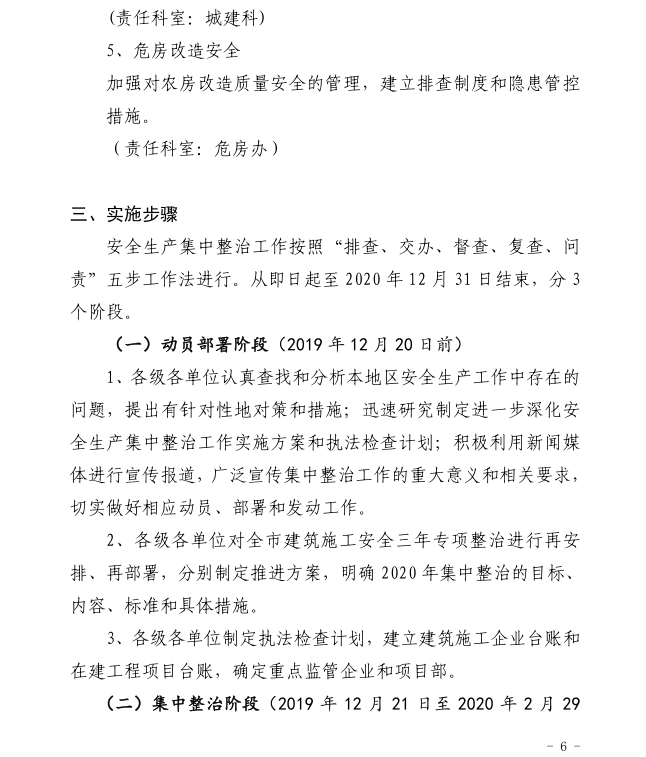 (责任科室：城建科)

5、危房改造安全

加强对农房改造质量安全的管理，建立排查制度和隐患管控措施。

（责任科室：危房办）

三、实施步骤

安全生产集中整治工作按照“排查、交办、督查、复查、问责”五步工作法进行。从即日起至 2020 年 12 月 31 日结束，分 3 个阶段。

（一）动员部署阶段（2019 年 12 月 20 日前）

1、各级各单位认真查找和分析本地区安全生产工作中存在的问题，提出有针对性地对策和措施；迅速研究制定进一步深化安全生产集中整治工作实施方案和执法检查计划；积极利用新闻媒体进行宣传报道，广泛宣传集中整治工作的重大意义和相关要求，切实做好相应动员、部署和发动工作。

2、各级各单位对全市建筑施工安全三年专项整治进行再安排、再部署，分别制定推进方案，明确 2020 年集中整治的目标、内容、标准和具体措施。

3、各级各单位制定执法检查计划，建立建筑施工企业台账和在建工程项目台账，确定重点监管企业和项目部。

（二）集中整治阶段（2019 年 12 月 21 日至 2020 年 2 月 29

- 6 -